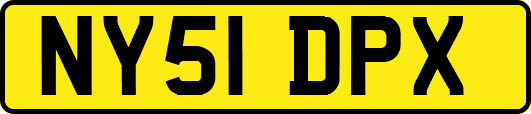 NY51 DPX